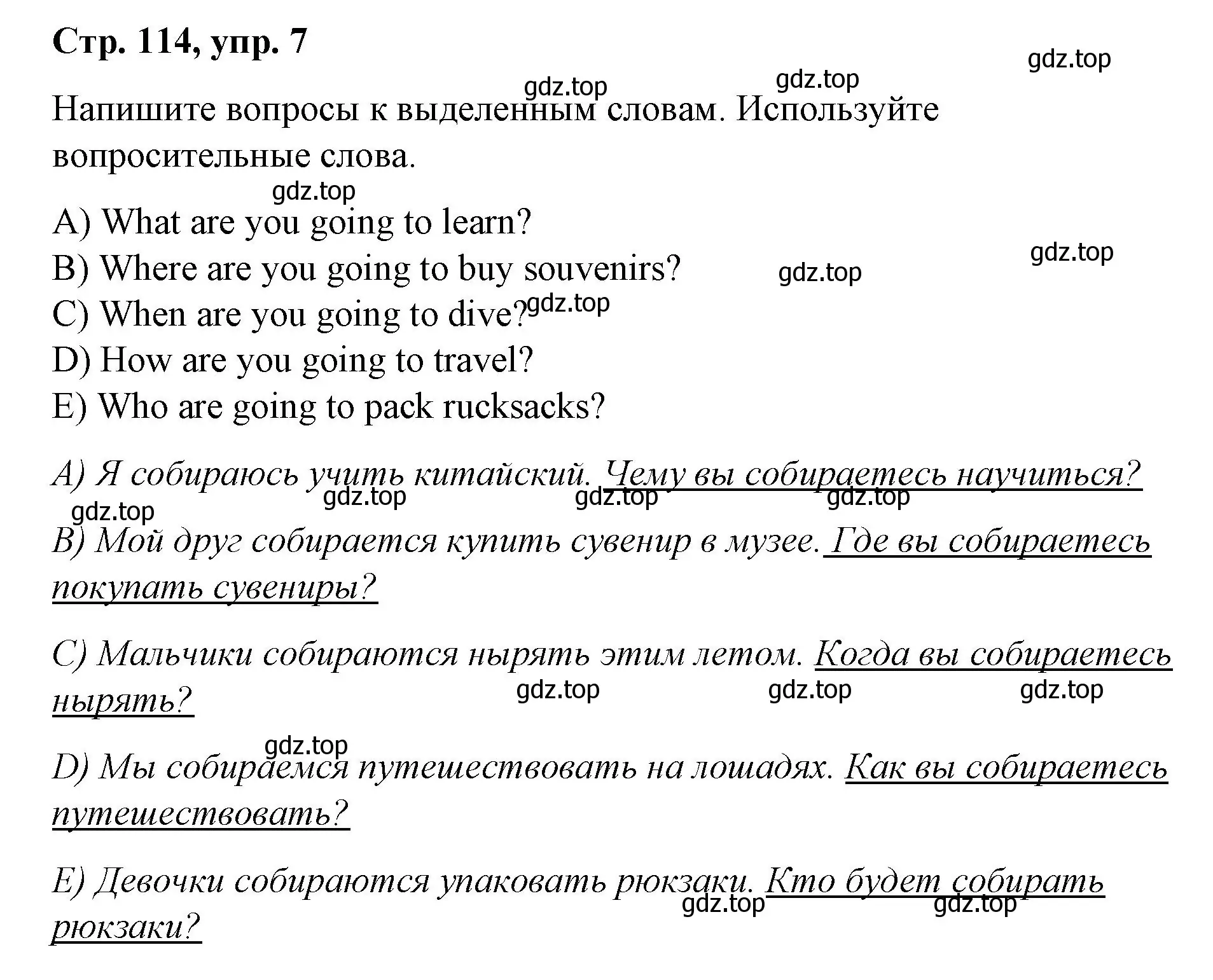 Стр. 114, упр. 7

gdz.top gdz.top gdz.top

Напишите вопросы к выделенным словам. Используйте вопросительные слова.

gdz.top

A) What are you going to learn?
B) Where are you going to buy souvenirs? gdz.top gdz.top
C) When are you going to dive? gdz.top
D) How are you going to travel?
E) Who are going to pack rucksacks?

A) Я собираюсь учить китайский. Чему вы собираетесь научиться?
gdz.top gdz.top gdz.top gdz.top

B) Мой друг собирается купить сувенир в музее. Где вы собираетесь покупать сувениры?

C) Мальчики собираются нырять этим летом. Когда вы собираетесь нырять? gdz.top gdz.top gdz.top

gdz.top

D) Мы собираемся путешествовать на лошадях. Как вы собираетесь путешествовать?

E) Девочки собираются упаковать рюкзаки. Кто будет собирать рюкзаки? gdz.top gdz.top